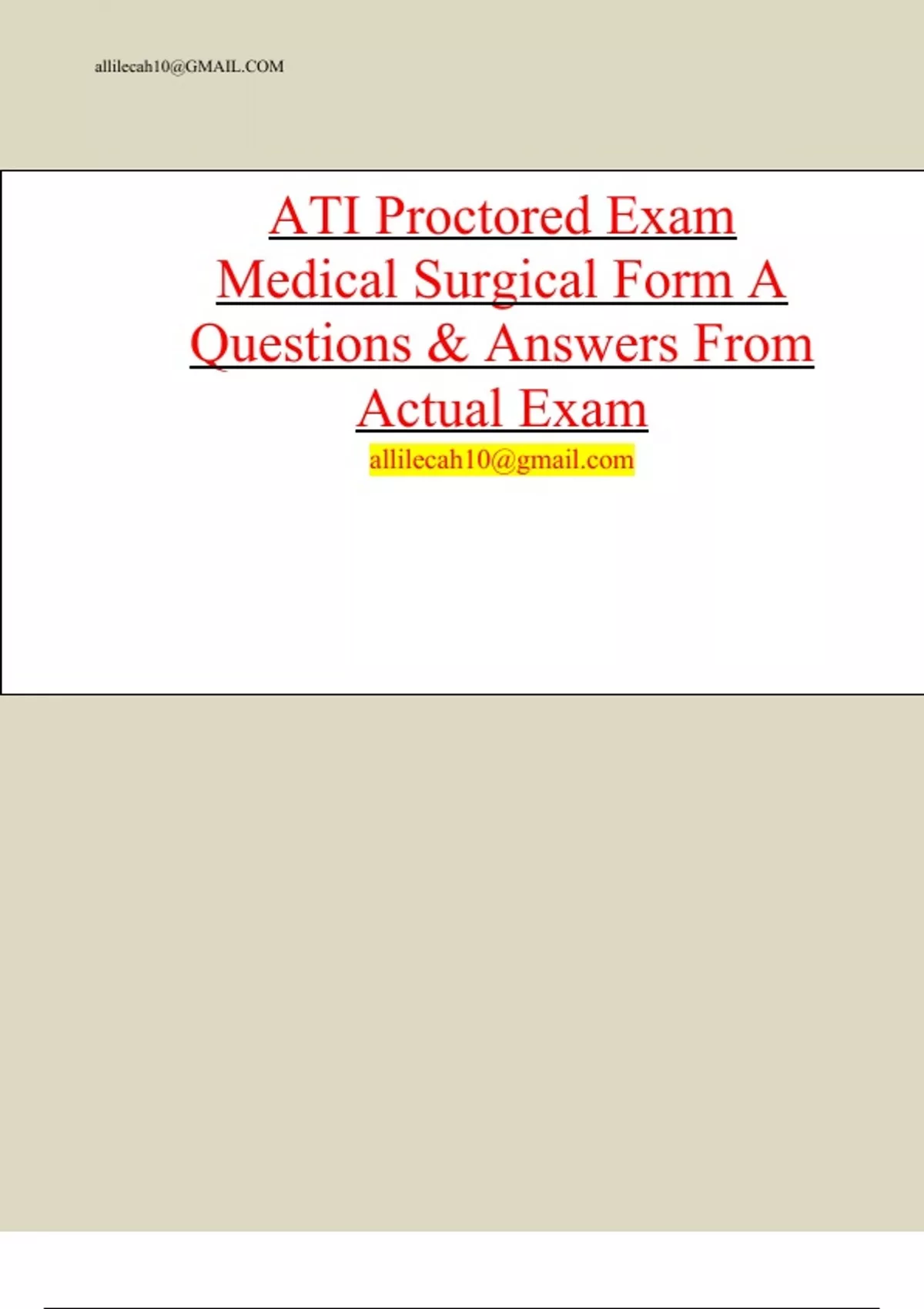 allilecah10@GMAIL.COM

ATI Proctored Exam Medical Surgical Form A Questions & Answers From Actual Exam

allilecah10@gmail.com